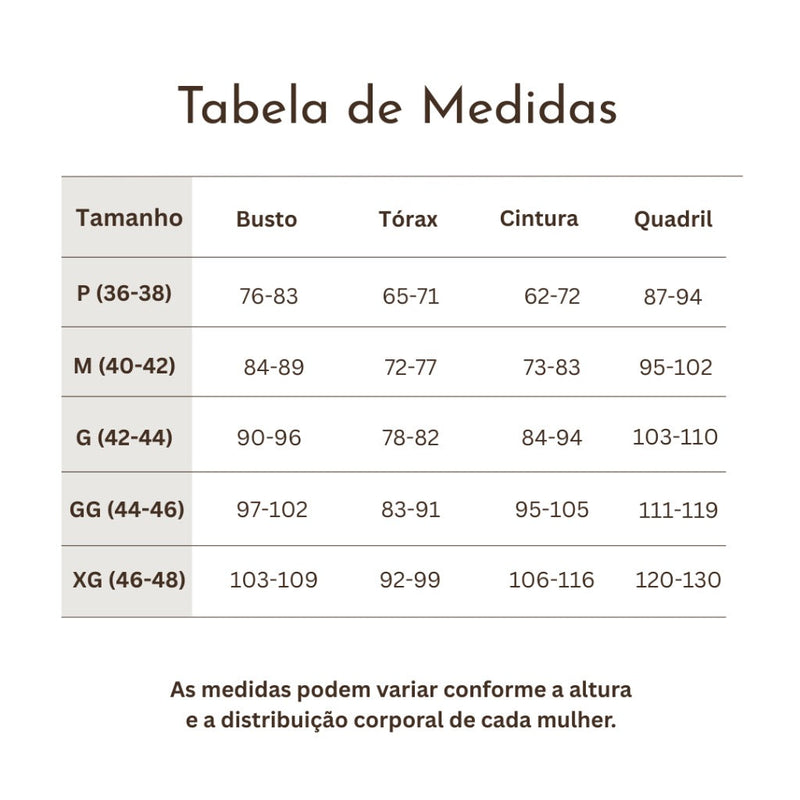 Tabela de Medidas

| Tamanho | Busto | Tórax | Cintura | Quadril |
|---|---|---|---|---|
| P (36-38) | 76-83 | 65-71 | 62-72 | 87-94 |
| M (40-42) | 84-89 | 72-77 | 73-83 | 95-102 |
| G (42-44) | 90-96 | 78-82 | 84-94 | 103-110 |
| GG (44-46) | 97-102 | 83-91 | 95-105 | 111-119 |
| XG (46-48) | 103-109 | 92-99 | 106-116 | 120-130 |

As medidas podem variar conforme a altura e a distribuição corporal de cada mulher.